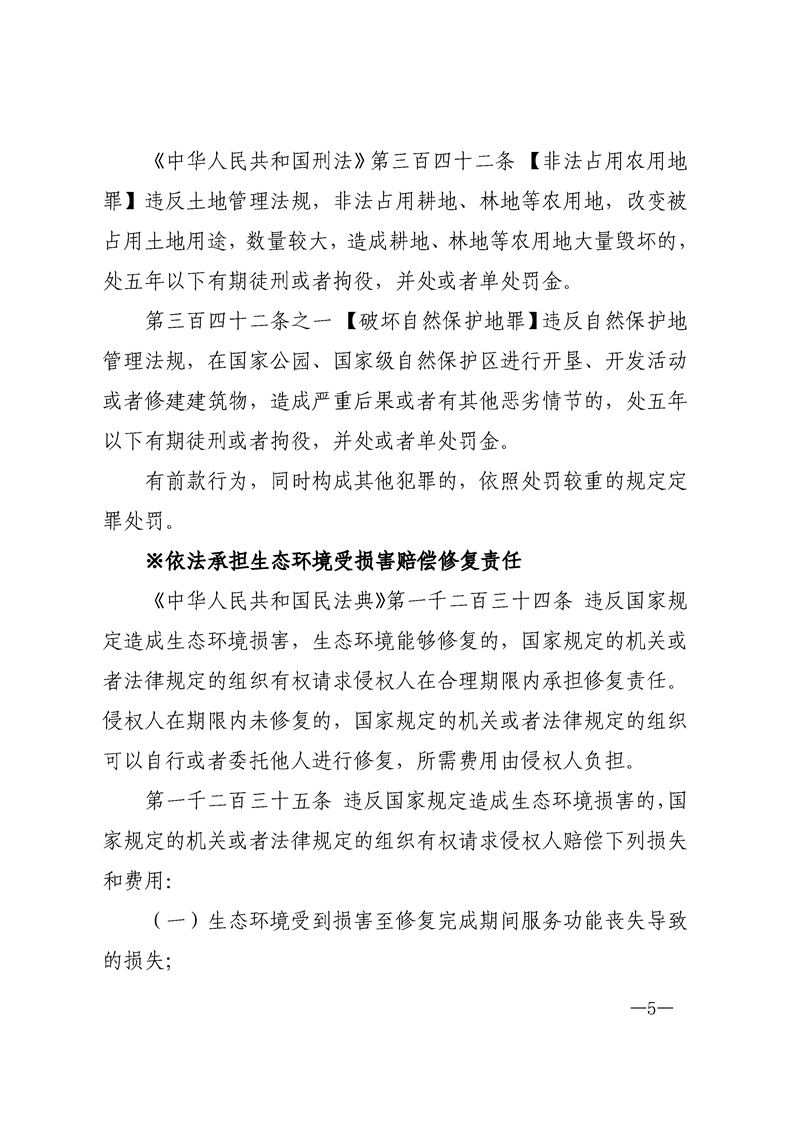 《中华人民共和国刑法》第三百四十二条 【非法占用农用地罪】违反土地管理法规，非法占用耕地、林地等农用地，改变被占用土地用途，数量较大，造成耕地、林地等农用地大量毁坏的，处五年以下有期徒刑或者拘役，并处或者单处罚金。

第三百四十二条之一 【破坏自然保护地罪】违反自然保护地管理法规，在国家公园、国家级自然保护区进行开垦、开发活动或者修建建筑物，造成严重后果或者有其他恶劣情节的，处五年以下有期徒刑或者拘役，并处或者单处罚金。

有前款行为，同时构成其他犯罪的，依照处罚较重的规定定罪处罚。

※依法承担生态环境受损害赔偿修复责任

《中华人民共和国民法典》第一千二百三十四条 违反国家规定造成生态环境损害，生态环境能够修复的，国家规定的机关或者法律规定的组织有权请求侵权人在合理期限内承担修复责任。侵权人在期限内未修复的，国家规定的机关或者法律规定的组织可以自行或者委托他人进行修复，所需费用由侵权人负担。

第一千二百三十五条 违反国家规定造成生态环境损害的，国家规定的机关或者法律规定的组织有权请求侵权人赔偿下列损失和费用:

（一）生态环境受到损害至修复完成期间服务功能丧失导致的损失;

—5—